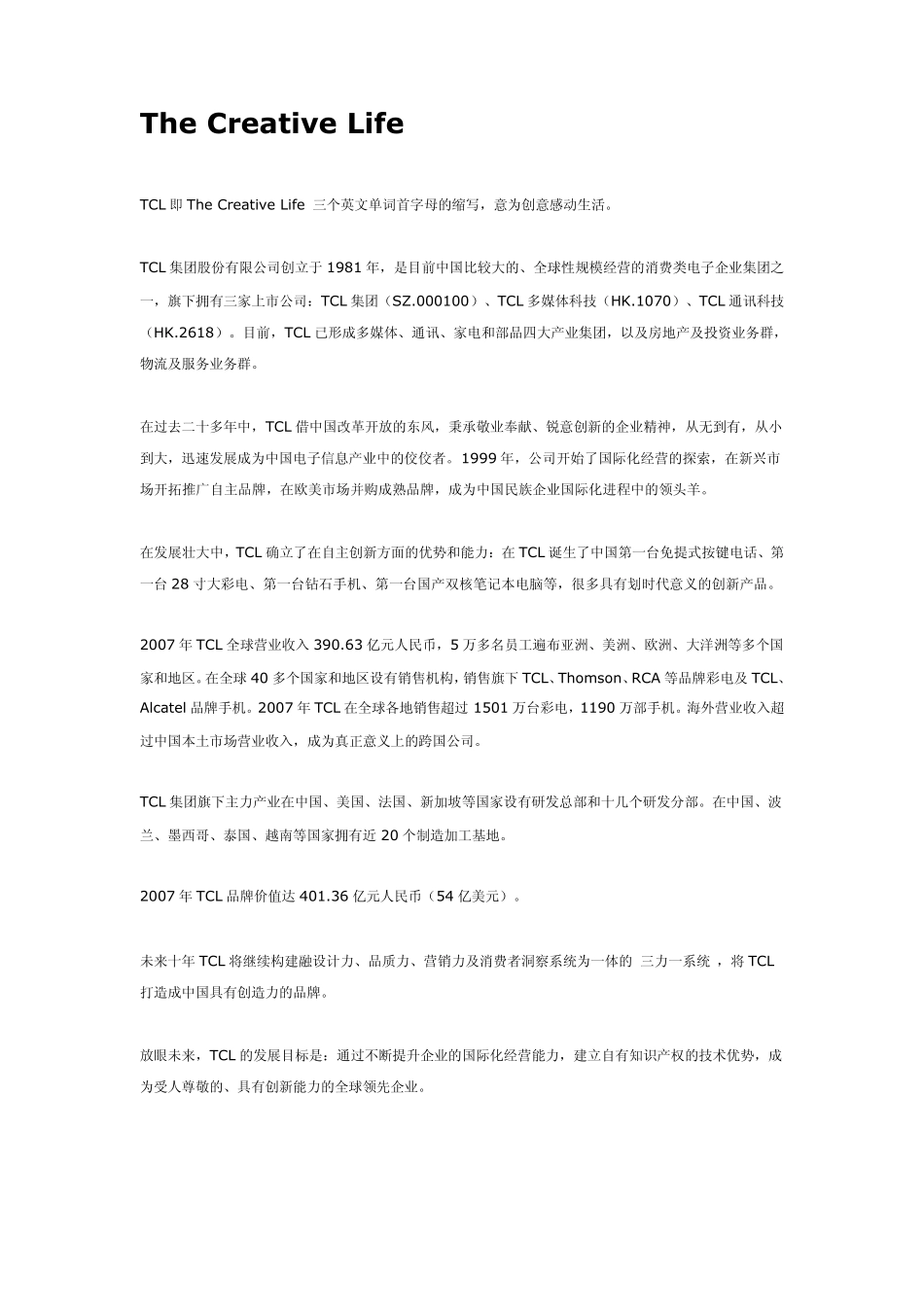 The Creative Life

TCL 即 The Creative Life 三个英文单词首字母的缩写，意为创意感动生活。

TCL 集团股份有限公司创立于 1981 年，是目前中国比较大的、全球性规模经营的消费类电子企业集团之一，旗下拥有三家上市公司：TCL 集团（SZ.000100）、TCL 多媒体科技（HK.1070）、TCL 通讯科技（HK.2618）。目前，TCL 已形成多媒体、通讯、家电和部品四大产业集团，以及房地产及投资业务群，物流及服务业务群。

在过去二十多年中，TCL 借中国改革开放的东风，秉承敬业奉献、锐意创新的企业精神，从无到有，从小到大，迅速发展成为中国电子信息产业中的佼佼者。1999 年，公司开始了国际化经营的探索，在新兴市场开拓推广自主品牌，在欧美市场并购成熟品牌，成为中国民族企业国际化进程中的领头羊。

在发展壮大中，TCL 确立了在自主创新方面的优势和能力：在 TCL 诞生了中国第一台免提式按键电话、第一台 28 寸大彩电、第一台钻石手机、第一台国产双核笔记本电脑等，很多具有划时代意义的创新产品。

2007 年 TCL 全球营业收入 390.63 亿元人民币，5 万多名员工遍布亚洲、美洲、欧洲、大洋洲等多个国家和地区。在全球 40 多个国家和地区设有销售机构，销售旗下 TCL、Thomson、RCA 等品牌彩电及 TCL、Alcatel 品牌手机。2007 年 TCL 在全球各地销售超过 1501 万台彩电，1190 万部手机。海外营业收入超过中国本土市场营业收入，成为真正意义上的跨国公司。

TCL 集团旗下主力产业在中国、美国、法国、新加坡等国家设有研发总部和十几个研发分部。在中国、波兰、墨西哥、泰国、越南等国家拥有近 20 个制造加工基地。

2007 年 TCL 品牌价值达 401.36 亿元人民币（54 亿美元）。

未来十年 TCL 将继续构建融设计力、品质力、营销力及消费者洞察系统为一体的 三力一系统 ，将 TCL 打造成中国具有创造力的品牌。

放眼未来，TCL 的发展目标是：通过不断提升企业的国际化经营能力，建立自有知识产权的技术优势，成为受人尊敬的、具有创新能力的全球领先企业。